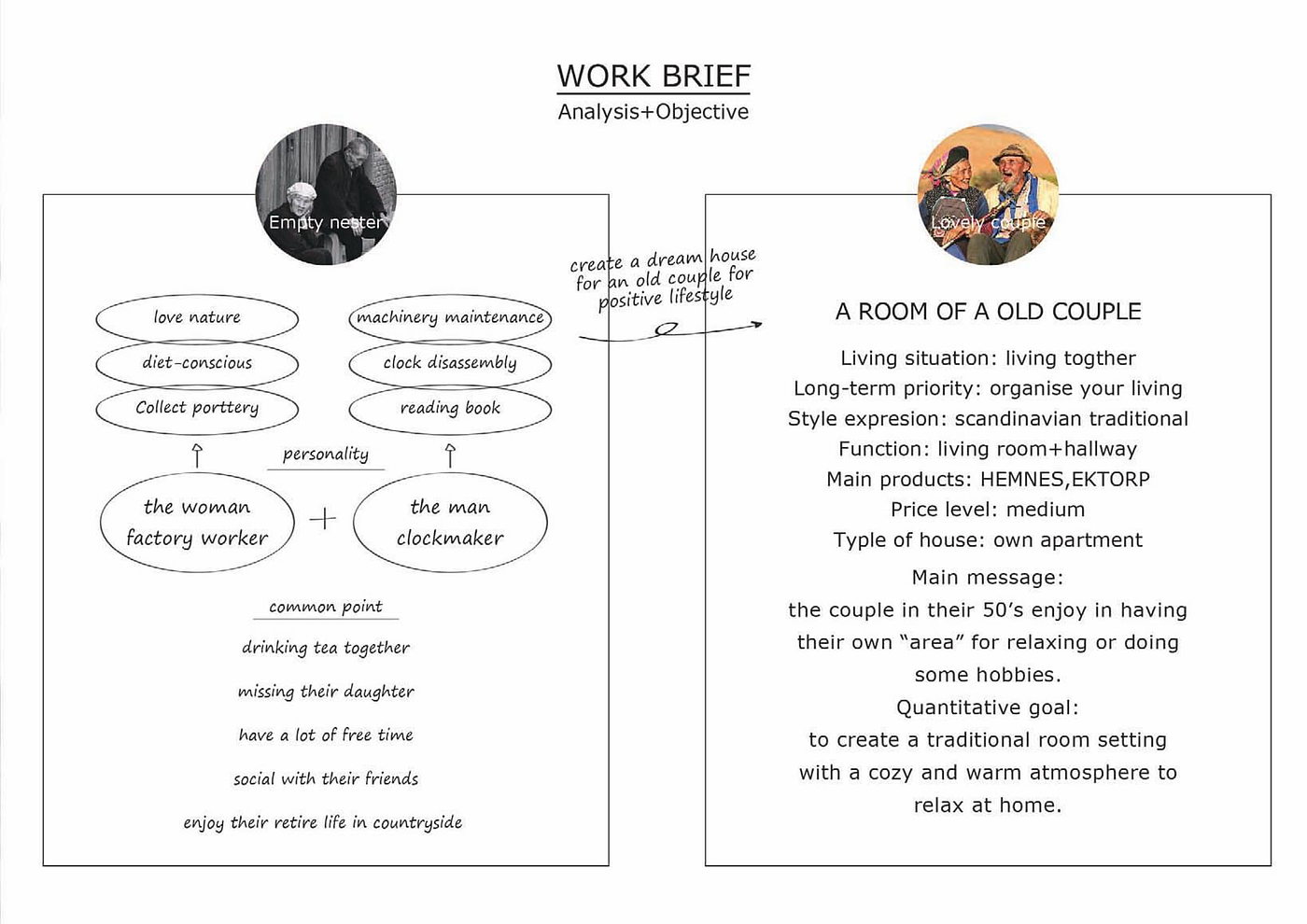 WORK BRIEF
Analysis+Objective

Empty nester

love nature
diet-conscious
Collect porttery

machinery maintenance
clock disassembly
reading book

personality

the woman
factory worker

+

the man
clockmaker

common point

drinking tea together

missing their daughter

have a lot of free time

social with their friends

enjoy their retire life in countryside

create a dream house for an old couple for positive lifestyle

Lovely couple

A ROOM OF A OLD COUPLE

Living situation: living togther
Long-term priority: organise your living
Style expresion: scandinavian traditional
Function: living room+hallway
Main products: HEMNES,EKTORP
Price level: medium
Typle of house: own apartment

Main message:
the couple in their 50's enjoy in having their own "area" for relaxing or doing some hobbies.
Quantitative goal:
to create a traditional room setting with a cozy and warm atmosphere to relax at home.